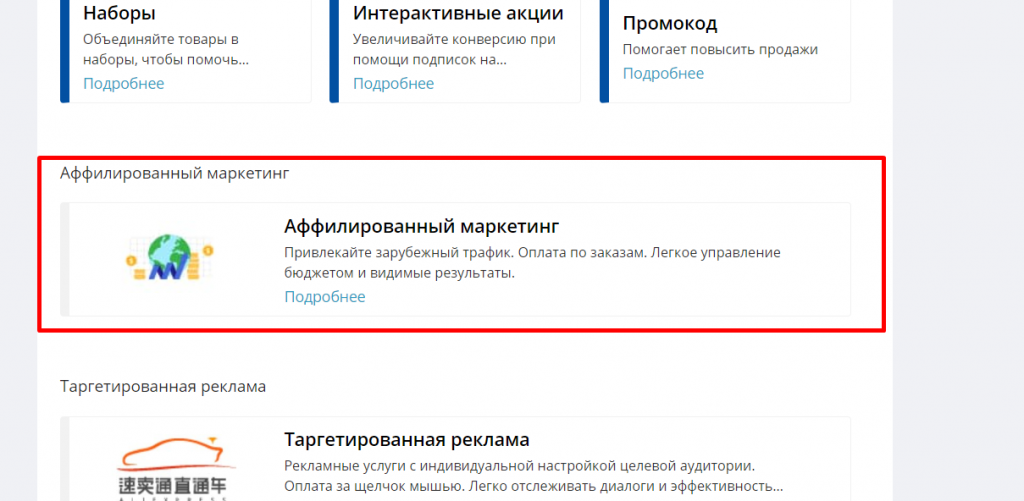 Наборы
Объединяйте товары в наборы, чтобы помочь...
Подробнее

Интерактивные акции
Увеличивайте конверсию при помощи подписок на...
Подробнее

Промокод
Помогает повысить продажи
Подробнее

Аффилированный маркетинг

Аффилированный маркетинг
Привлекайте зарубежный трафик. Оплата по заказам. Легкое управление бюджетом и видимые результаты.
Подробнее

Таргетированная реклама

速卖通直通车

Таргетированная реклама
Рекламные услуги с индивидуальной настройкой целевой аудитории. Оплата за щелчок мышью. Легко отслеживать диалоги и эффективность...